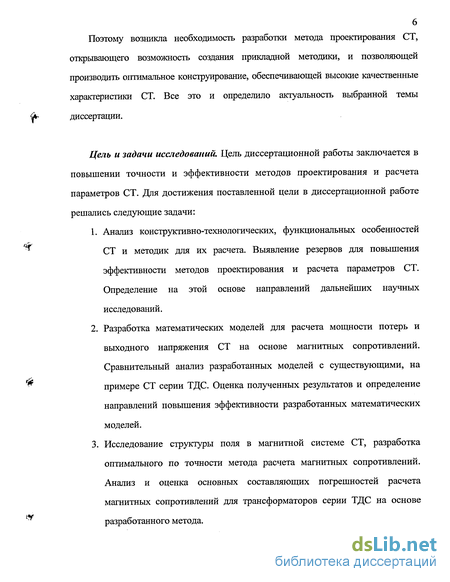 6

Поэтому возникла необходимость разработки метода проектирования СТ, открывающего возможность создания прикладной методики, и позволяющей производить оптимальное конструирование, обеспечивающей высокие качественные характеристики СТ. Все это и определило актуальность выбранной темы диссертации.

Цель и задачи исследований. Цель диссертационной работы заключается в повышении точности и эффективности методов проектирования и расчета параметров СТ. Для достижения поставленной цели в диссертационной работе решались следующие задачи:

1. Анализ конструктивно-технологических, функциональных особенностей СТ и методик для их расчета. Выявление резервов для повышения эффективности методов проектирования и расчета параметров СТ. Определение на этой основе направлений дальнейших научных исследований.

2. Разработка математических моделей для расчета мощности потерь и выходного напряжения СТ на основе магнитных сопротивлений. Сравнительный анализ разработанных моделей с существующими, на примере СТ серии ТДС. Оценка полученных результатов и определение направлений повышения эффективности разработанных математических моделей.

3. Исследование структуры поля в магнитной системе СТ, разработка оптимального по точности метода расчета магнитных сопротивлений. Анализ и оценка основных составляющих погрешностей расчета магнитных сопротивлений для трансформаторов серии ТДС на основе разработанного метода.

dsLib.net
библиотека диссертаций